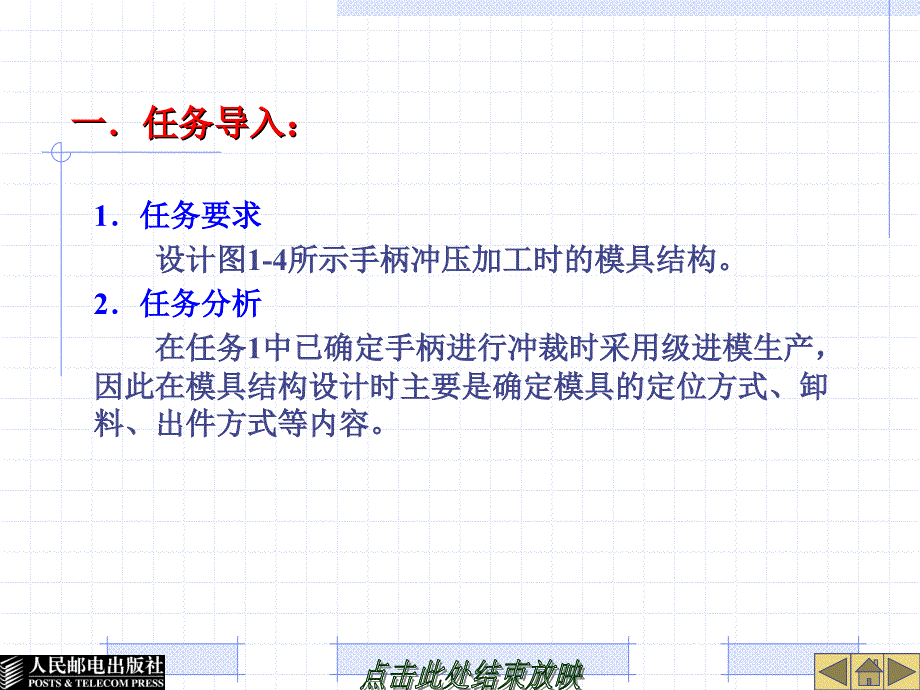 一．任务导入：

1．任务要求

设计图1-4所示手柄冲压加工时的模具结构。

2．任务分析

在任务1中已确定手柄进行冲裁时采用级进模生产，因此在模具结构设计时主要是确定模具的定位方式、卸料、出件方式等内容。

人民邮电出版社
POSTS & TELECOM PRESS

点击此处结束放映